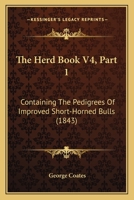 KESSINGER'S LEGACY REPRINTS

The Herd Book V4, Part 1

Containing The Pedigrees Of Improved Short-Horned Bulls (1843)

George Coates